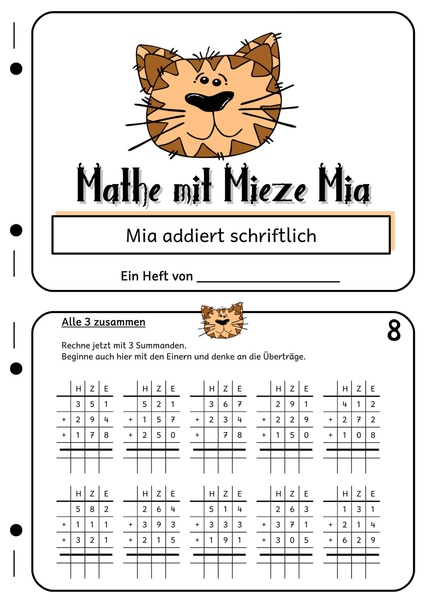 Mathe mit Mieze Mia

Mia addiert schriftlich

Ein Heft von ____________________

Alle 3 zusammen

8

Rechne jetzt mit 3 Summanden.
Beginne auch hier mit den Einern und denke an die Überträge.

| | H | Z | E |
|---|---|---|---|
| | 3 | 5 | 1 |
| + | 2 | 9 | 4 |
| + | 1 | 7 | 8 |
| | | | |

| | H | Z | E |
|---|---|---|---|
| | 5 | 2 | 1 |
| + | 1 | 5 | 7 |
| + | 2 | 5 | 0 |
| | | | |

| | H | Z | E |
|---|---|---|---|
| | 3 | 6 | 7 |
| + | 2 | 3 | 4 |
| + | | 7 | 8 |
| | | | |

| | H | Z | E |
|---|---|---|---|
| | 2 | 9 | 1 |
| + | 2 | 2 | 9 |
| + | 1 | 5 | 0 |
| | | | |

| | H | Z | E |
|---|---|---|---|
| | 4 | 1 | 2 |
| + | 2 | 7 | 2 |
| + | 1 | 0 | 8 |
| | | | |

| | H | Z | E |
|---|---|---|---|
| | 5 | 8 | 2 |
| + | 1 | 1 | 1 |
| + | 3 | 2 | 1 |
| | | | |

| | H | Z | E |
|---|---|---|---|
| | 2 | 6 | 4 |
| + | 3 | 9 | 3 |
| + | 2 | 1 | 5 |
| | | | |

| | H | Z | E |
|---|---|---|---|
| | 5 | 1 | 4 |
| + | 3 | 3 | 3 |
| + | 1 | 9 | 1 |
| | | | |

| | H | Z | E |
|---|---|---|---|
| | 2 | 6 | 3 |
| + | 3 | 7 | 1 |
| + | 3 | 0 | 5 |
| | | | |

| | H | Z | E |
|---|---|---|---|
| | 1 | 3 | 1 |
| + | 2 | 1 | 4 |
| + | 6 | 2 | 9 |
| | | | |